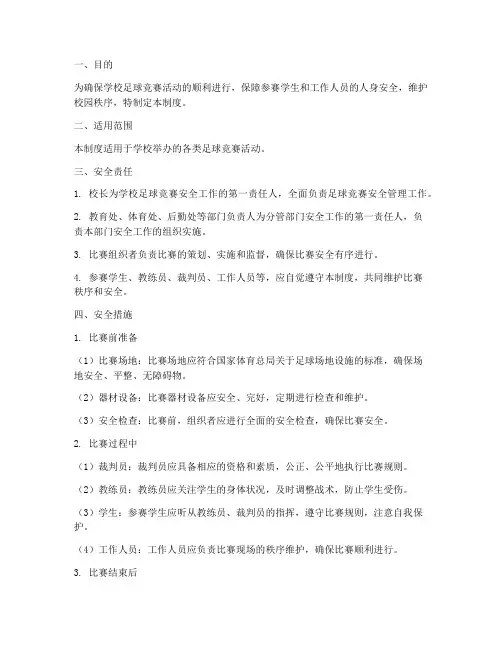 一、目的

为确保学校足球竞赛活动的顺利进行，保障参赛学生和工作人员的人身安全，维护校园秩序，特制定本制度。

二、适用范围

本制度适用于学校举办的各类足球竞赛活动。

三、安全责任

1. 校长为学校足球竞赛安全工作的第一责任人，全面负责足球竞赛安全管理工作。

2. 教育处、体育处、后勤处等部门负责人为分管部门安全工作的第一责任人，负责本部门安全工作的组织实施。

3. 比赛组织者负责比赛的策划、实施和监督，确保比赛安全有序进行。

4. 参赛学生、教练员、裁判员、工作人员等，应自觉遵守本制度，共同维护比赛秩序和安全。

四、安全措施

1. 比赛前准备

（1）比赛场地：比赛场地应符合国家体育总局关于足球场地设施的标准，确保场地安全、平整、无障碍物。

（2）器材设备：比赛器材设备应安全、完好，定期进行检查和维护。

（3）安全检查：比赛前，组织者应进行全面的安全检查，确保比赛安全。

2. 比赛过程中

（1）裁判员：裁判员应具备相应的资格和素质，公正、公平地执行比赛规则。

（2）教练员：教练员应关注学生的身体状况，及时调整战术，防止学生受伤。

（3）学生：参赛学生应听从教练员、裁判员的指挥，遵守比赛规则，注意自我保护。

（4）工作人员：工作人员应负责比赛现场的秩序维护，确保比赛顺利进行。

3. 比赛结束后